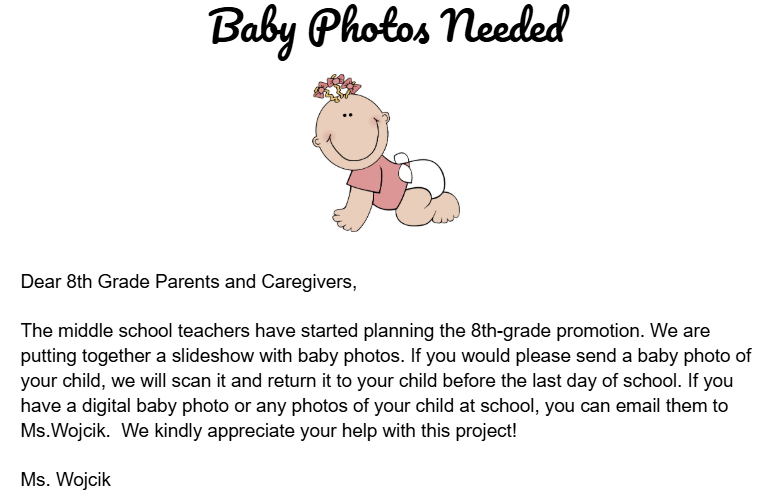 Baby Photos Needed

Dear 8th Grade Parents and Caregivers,

The middle school teachers have started planning the 8th-grade promotion. We are putting together a slideshow with baby photos. If you would please send a baby photo of your child, we will scan it and return it to your child before the last day of school. If you have a digital baby photo or any photos of your child at school, you can email them to Ms.Wojcik. We kindly appreciate your help with this project!

Ms. Wojcik